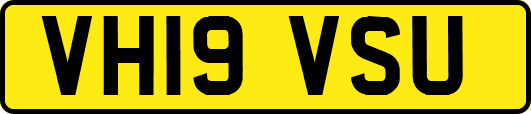 VH19 VSU